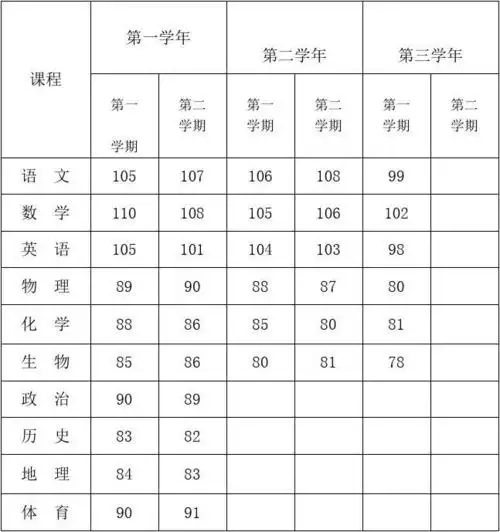 | 课程 | 第一学年 | | 第二学年 | | 第三学年 | |
|---|---|---|---|---|---|---|
| | 第一学期 | 第二学期 | 第一学期 | 第二学期 | 第一学期 | 第二学期 |
| 语　文 | 105 | 107 | 106 | 108 | 99 | |
| 数　学 | 110 | 108 | 105 | 106 | 102 | |
| 英　语 | 105 | 101 | 104 | 103 | 98 | |
| 物　理 | 89 | 90 | 88 | 87 | 80 | |
| 化　学 | 88 | 86 | 85 | 80 | 81 | |
| 生　物 | 85 | 86 | 80 | 81 | 78 | |
| 政　治 | 90 | 89 | | | | |
| 历　史 | 83 | 82 | | | | |
| 地　理 | 84 | 83 | | | | |
| 体　育 | 90 | 91 | | | | |